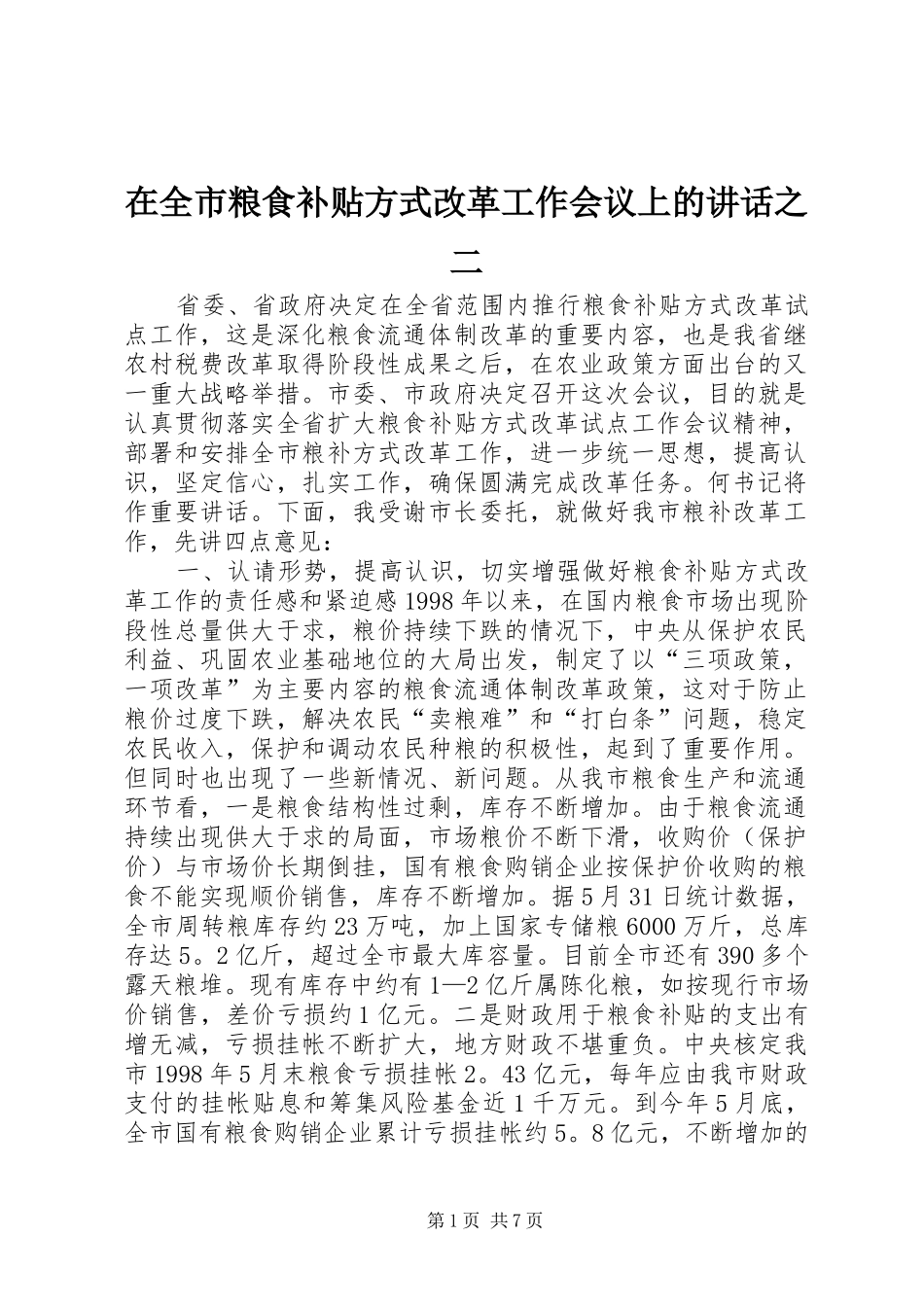 在全市粮食补贴方式改革工作会议上的讲话之二

省委、省政府决定在全省范围内推行粮食补贴方式改革试点工作，这是深化粮食流通体制改革的重要内容，也是我省继农村税费改革取得阶段性成果之后，在农业政策方面出台的又一重大战略举措。市委、市政府决定召开这次会议，目的就是认真贯彻落实全省扩大粮食补贴方式改革试点工作会议精神，部署和安排全市粮补方式改革工作，进一步统一思想，提高认识，坚定信心，扎实工作，确保圆满完成改革任务。何书记将作重要讲话。下面，我受谢市长委托，就做好我市粮补改革工作，先讲四点意见：

一、认请形势，提高认识，切实增强做好粮食补贴方式改革工作的责任感和紧迫感 1998 年以来，在国内粮食市场出现阶段性总量供大于求，粮价持续下跌的情况下，中央从保护农民利益、巩固农业基础地位的大局出发，制定了以“三项政策，一项改革”为主要内容的粮食流通体制改革政策，这对于防止粮价过度下跌，解决农民“卖粮难”和“打白条”问题，稳定农民收入，保护和调动农民种粮的积极性，起到了重要作用。但同时也出现了一些新情况、新问题。从我市粮食生产和流通环节看，一是粮食结构性过剩，库存不断增加。由于粮食流通持续出现供大于求的局面，市场粮价不断下滑，收购价（保护价）与市场价长期倒挂，国有粮食购销企业按保护价收购的粮食不能实现顺价销售，库存不断增加。据 5 月 31 日统计数据，全市周转粮库存约 23 万吨，加上国家专储粮 6000 万斤，总库存达 5。2 亿斤，超过全市最大库容量。目前全市还有 390 多个露天粮堆。现有库存中约有 1—2 亿斤属陈化粮，如按现行市场价销售，差价亏损约 1 亿元。二是财政用于粮食补贴的支出有增无减，亏损挂帐不断扩大，地方财政不堪重负。中央核定我市 1998 年 5 月末粮食亏损挂帐 2。43 亿元，每年应由我市财政支付的挂帐贴息和筹集风险基金近 1 千万元。到今年 5 月底，全市国有粮食购销企业累计亏损挂帐约 5。8 亿元，不断增加的

第 1 页 共 7 页